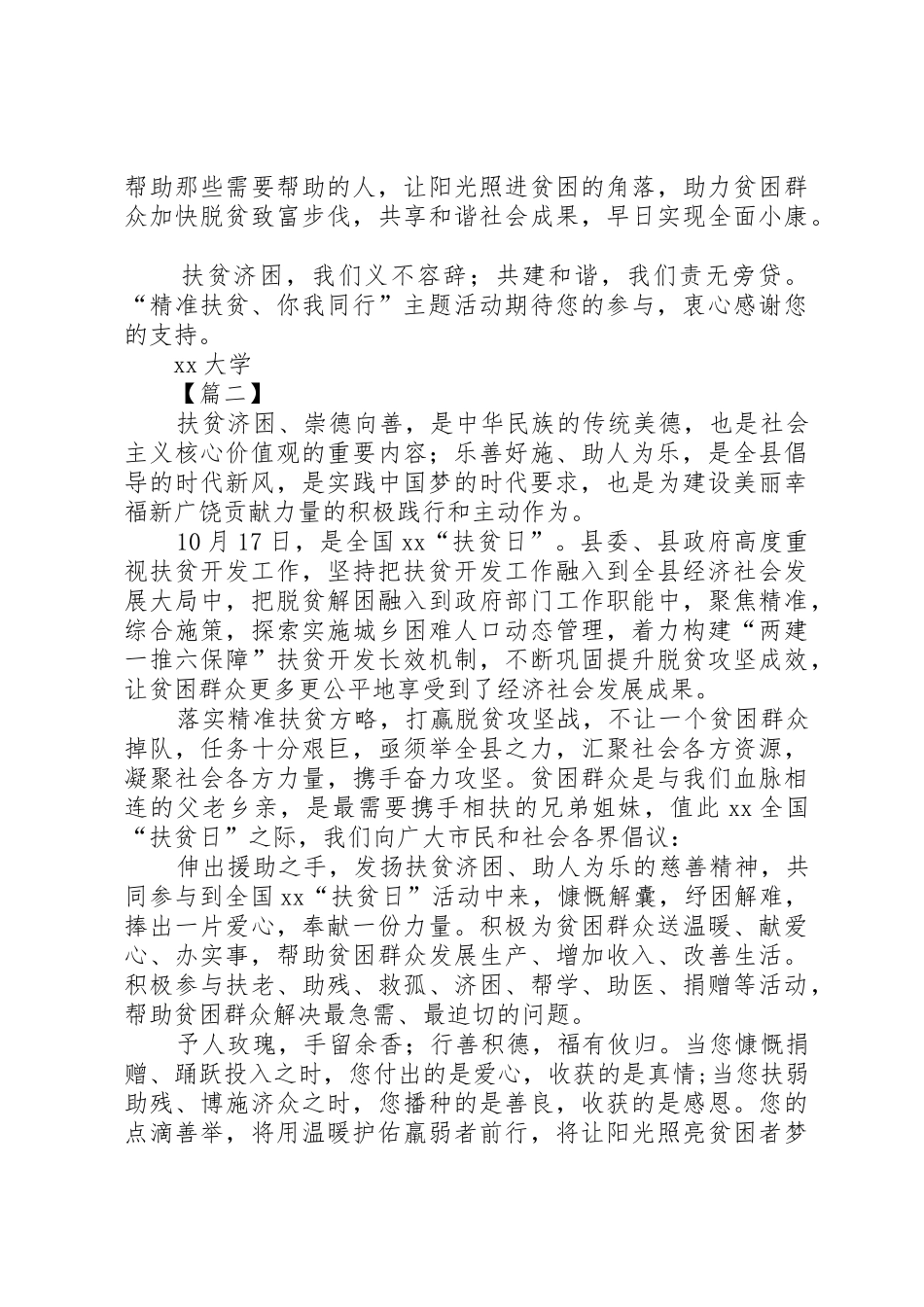 帮助那些需要帮助的人，让阳光照进贫困的角落，助力贫困群众加快脱贫致富步伐，共享和谐社会成果，早日实现全面小康。

扶贫济困，我们义不容辞；共建和谐，我们责无旁贷。“精准扶贫、你我同行”主题活动期待您的参与，衷心感谢您的支持。

xx 大学

【篇二】

扶贫济困、崇德向善，是中华民族的传统美德，也是社会主义核心价值观的重要内容；乐善好施、助人为乐，是全县倡导的时代新风，是实践中国梦的时代要求，也是为建设美丽幸福新广饶贡献力量的积极践行和主动作为。

10 月 17 日，是全国 xx“扶贫日”。县委、县政府高度重视扶贫开发工作，坚持把扶贫开发工作融入到全县经济社会发展大局中，把脱贫解困融入到政府部门工作职能中，聚焦精准，综合施策，探索实施城乡困难人口动态管理，着力构建“两建一推六保障”扶贫开发长效机制，不断巩固提升脱贫攻坚成效，让贫困群众更多更公平地享受到了经济社会发展成果。

落实精准扶贫方略，打赢脱贫攻坚战，不让一个贫困群众掉队，任务十分艰巨，亟须举全县之力，汇聚社会各方资源，凝聚社会各方力量，携手奋力攻坚。贫困群众是与我们血脉相连的父老乡亲，是最需要携手相扶的兄弟姐妹，值此 xx 全国“扶贫日”之际，我们向广大市民和社会各界倡议：

伸出援助之手，发扬扶贫济困、助人为乐的慈善精神，共同参与到全国 xx“扶贫日”活动中来，慷慨解囊，纾困解难，捧出一片爱心，奉献一份力量。积极为贫困群众送温暖、献爱心、办实事，帮助贫困群众发展生产、增加收入、改善生活。积极参与扶老、助残、救孤、济困、帮学、助医、捐赠等活动，帮助贫困群众解决最急需、最迫切的问题。

予人玫瑰，手留余香；行善积德，福有攸归。当您慷慨捐赠、踊跃投入之时，您付出的是爱心，收获的是真情；当您扶弱助残、博施济众之时，您播种的是善良，收获的是感恩。您的点滴善举，将用温暖护佑羸弱者前行，将让阳光照亮贫困者梦